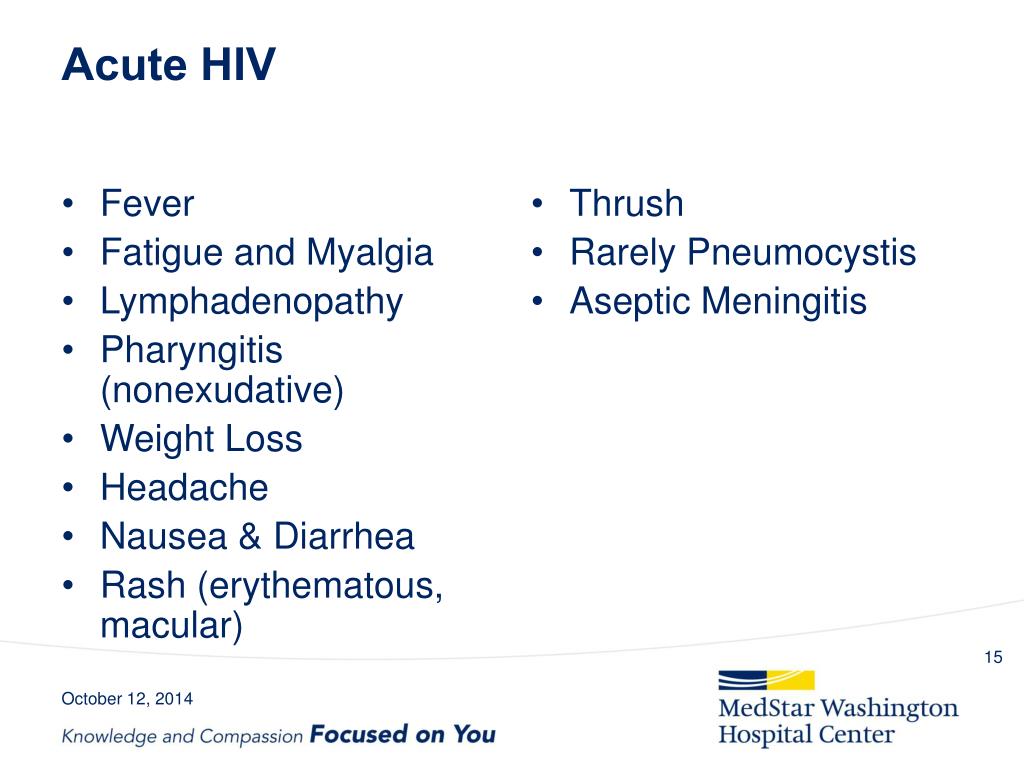 Acute HIV

• Fever
• Fatigue and Myalgia
• Lymphadenopathy
• Pharyngitis (nonexudative)
• Weight Loss
• Headache
• Nausea & Diarrhea
• Rash (erythematous, macular)

• Thrush
• Rarely Pneumocystis
• Aseptic Meningitis

15

October 12, 2014

Knowledge and Compassion Focused on You

MedStar Washington Hospital Center